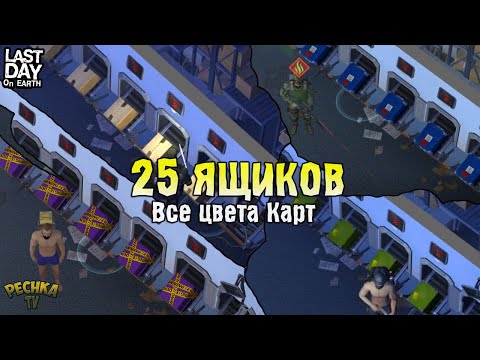 LAST DAY On EARTH

25 ЯЩИКОВ
Все цвета Карт

PECHKA TV